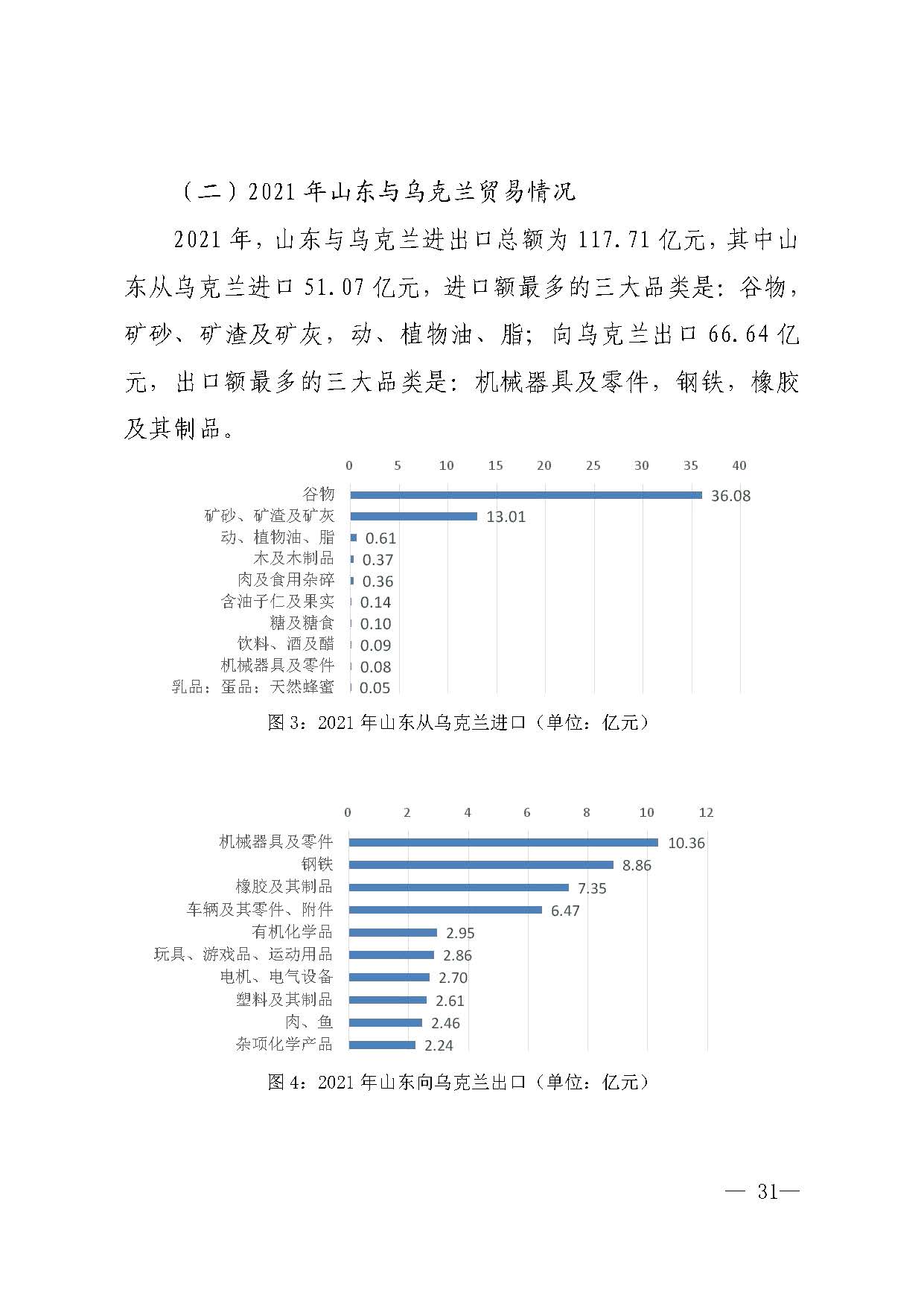 （二）2021 年山东与乌克兰贸易情况

2021 年，山东与乌克兰进出口总额为 117.71 亿元，其中山东从乌克兰进口 51.07 亿元，进口额最多的三大品类是：谷物，矿砂、矿渣及矿灰，动、植物油、脂；向乌克兰出口 66.64 亿元，出口额最多的三大品类是：机械器具及零件，钢铁，橡胶及其制品。

0 5 10 15 20 25 30 35 40

谷物 36.08
矿砂、矿渣及矿灰 13.01
动、植物油、脂 0.61
木及木制品 0.37
肉及食用杂碎 0.36
含油子仁及果实 0.14
糖及糖食 0.10
饮料、酒及醋 0.09
机械器具及零件 0.08
乳品；蛋品；天然蜂蜜 0.05

图 3：2021 年山东从乌克兰进口（单位：亿元）

0 2 4 6 8 10 12

机械器具及零件 10.36
钢铁 8.86
橡胶及其制品 7.35
车辆及其零件、附件 6.47
有机化学品 2.95
玩具、游戏品、运动用品 2.86
电机、电气设备 2.70
塑料及其制品 2.61
肉、鱼 2.46
杂项化学产品 2.24

图 4：2021 年山东向乌克兰出口（单位：亿元）

— 31—